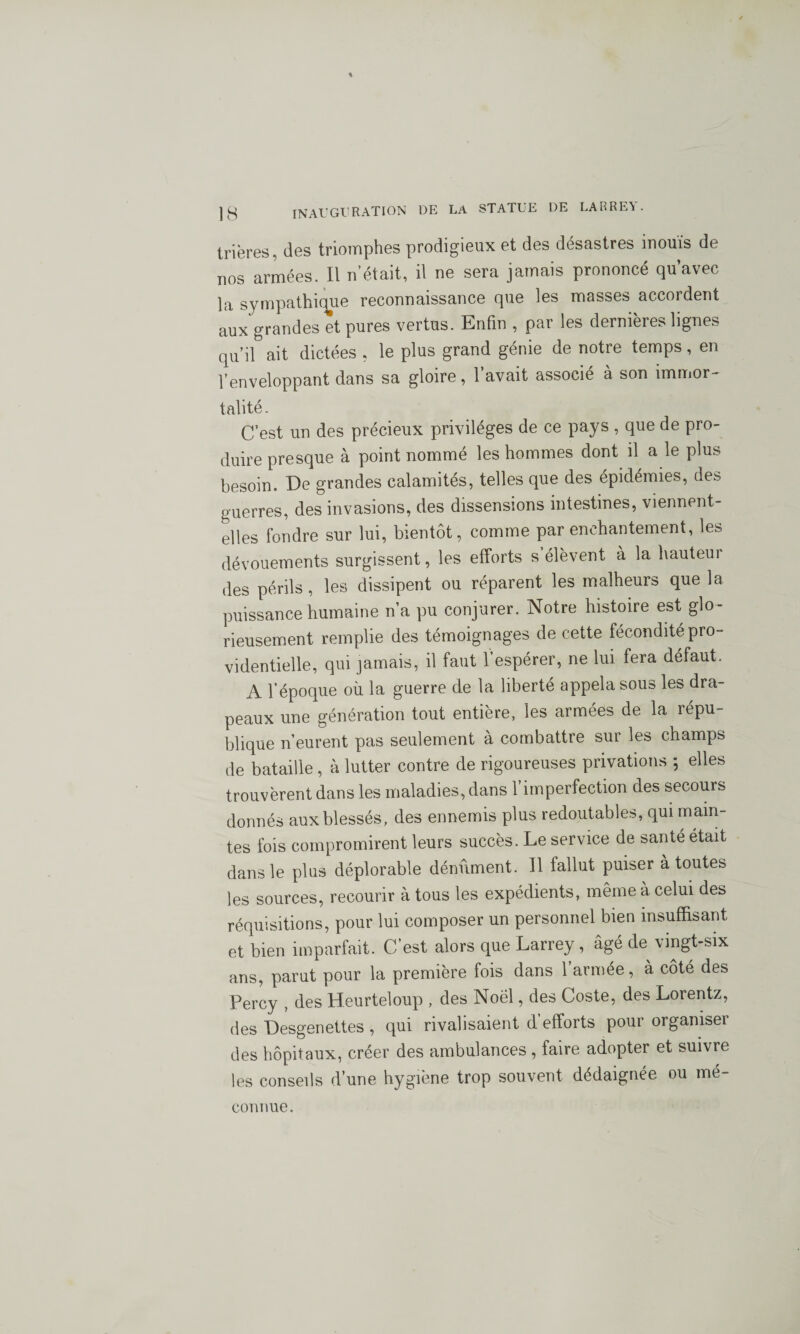 18 INAUGURATION DE LA STATUE DE LARREY.

trières, des triomphes prodigieux et des désastres inouïs de nos armées. Il n'était, il ne sera jamais prononcé qu'avec la sympathique reconnaissance que les masses accordent aux grandes et pures vertus. Enfin, par les dernières lignes qu'il ait dictées, le plus grand génie de notre temps, en l'enveloppant dans sa gloire, l'avait associé à son immortalité.

C'est un des précieux priviléges de ce pays, que de produire presque à point nommé les hommes dont il a le plus besoin. De grandes calamités, telles que des épidémies, des guerres, des invasions, des dissensions intestines, viennent-elles fondre sur lui, bientôt, comme par enchantement, les dévouements surgissent, les efforts s'élèvent à la hauteur des périls, les dissipent ou réparent les malheurs que la puissance humaine n'a pu conjurer. Notre histoire est glorieusement remplie des témoignages de cette fécondité providentielle, qui jamais, il faut l'espérer, ne lui fera défaut.

A l'époque où la guerre de la liberté appela sous les drapeaux une génération tout entière, les armées de la république n'eurent pas seulement à combattre sur les champs de bataille, à lutter contre de rigoureuses privations ; elles trouvèrent dans les maladies, dans l'imperfection des secours donnés aux blessés, des ennemis plus redoutables, qui maintes fois compromirent leurs succès. Le service de santé était dans le plus déplorable dénûment. Il fallut puiser à toutes les sources, recourir à tous les expédients, même à celui des réquisitions, pour lui composer un personnel bien insuffisant et bien imparfait. C'est alors que Larrey, âgé de vingt-six ans, parut pour la première fois dans l'armée, à côté des Percy, des Heurteloup, des Noël, des Coste, des Lorentz, des Desgenettes, qui rivalisaient d'efforts pour organiser des hôpitaux, créer des ambulances, faire adopter et suivre les conseils d'une hygiène trop souvent dédaignée ou méconnue.